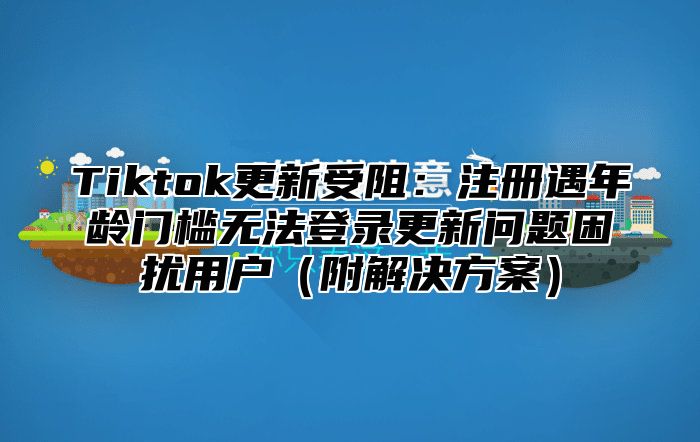 Tiktok更新受阻：注册遇年龄门槛无法登录更新问题困扰用户（附解决方案）